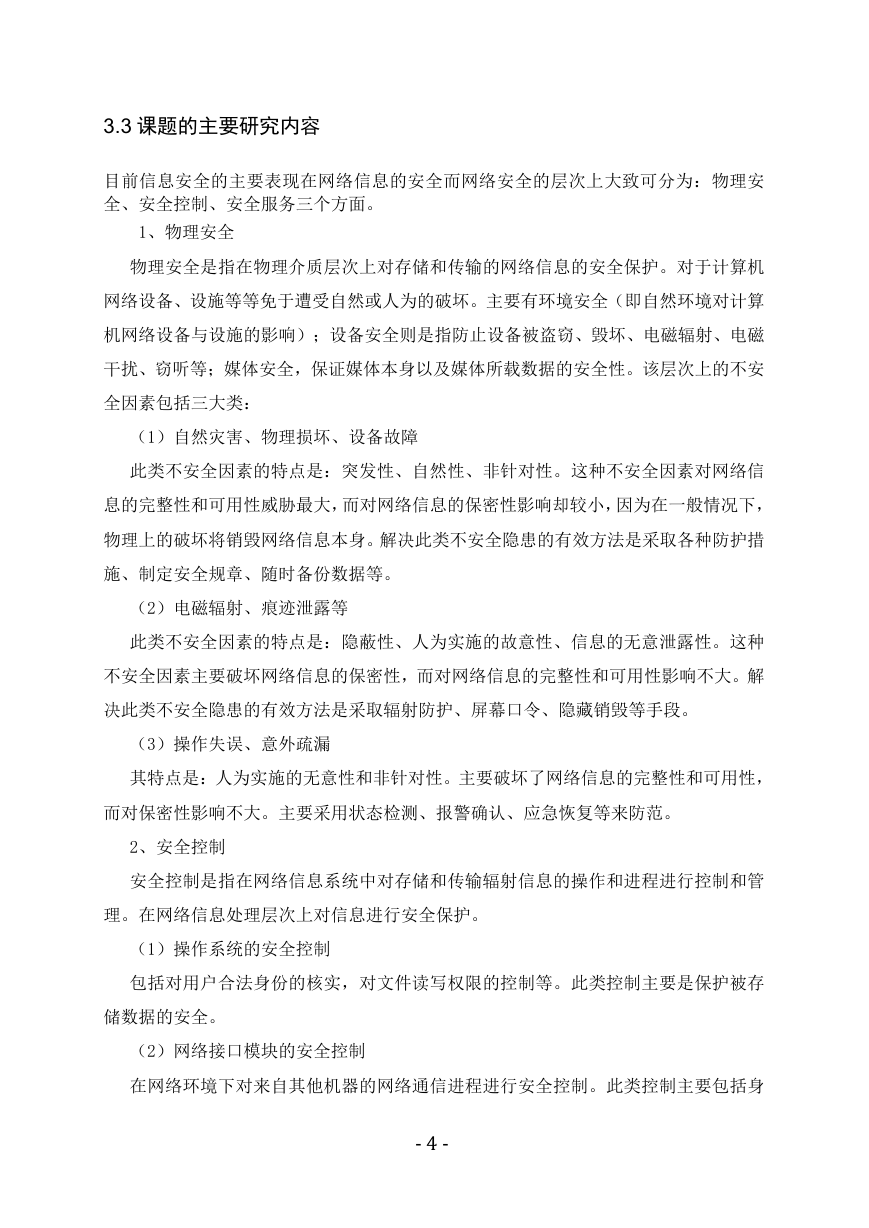 3.3 课题的主要研究内容

目前信息安全的主要表现在网络信息的安全而网络安全的层次上大致可分为：物理安全、安全控制、安全服务三个方面。

1、物理安全

物理安全是指在物理介质层次上对存储和传输的网络信息的安全保护。对于计算机网络设备、设施等等免于遭受自然或人为的破坏。主要有环境安全（即自然环境对计算机网络设备与设施的影响）；设备安全则是指防止设备被盗窃、毁坏、电磁辐射、电磁干扰、窃听等；媒体安全，保证媒体本身以及媒体所载数据的安全性。该层次上的不安全因素包括三大类：

（1）自然灾害、物理损坏、设备故障

此类不安全因素的特点是：突发性、自然性、非针对性。这种不安全因素对网络信息的完整性和可用性威胁最大，而对网络信息的保密性影响却较小，因为在一般情况下，物理上的破坏将销毁网络信息本身。解决此类不安全隐患的有效方法是采取各种防护措施、制定安全规章、随时备份数据等。

（2）电磁辐射、痕迹泄露等

此类不安全因素的特点是：隐蔽性、人为实施的故意性、信息的无意泄露性。这种不安全因素主要破坏网络信息的保密性，而对网络信息的完整性和可用性影响不大。解决此类不安全隐患的有效方法是采取辐射防护、屏幕口令、隐藏销毁等手段。

（3）操作失误、意外疏漏

其特点是：人为实施的无意性和非针对性。主要破坏了网络信息的完整性和可用性，而对保密性影响不大。主要采用状态检测、报警确认、应急恢复等来防范。

2、安全控制

安全控制是指在网络信息系统中对存储和传输辐射信息的操作和进程进行控制和管理。在网络信息处理层次上对信息进行安全保护。

（1）操作系统的安全控制

包括对用户合法身份的核实，对文件读写权限的控制等。此类控制主要是保护被存储数据的安全。

（2）网络接口模块的安全控制

在网络环境下对来自其他机器的网络通信进程进行安全控制。此类控制主要包括身

- 4 -